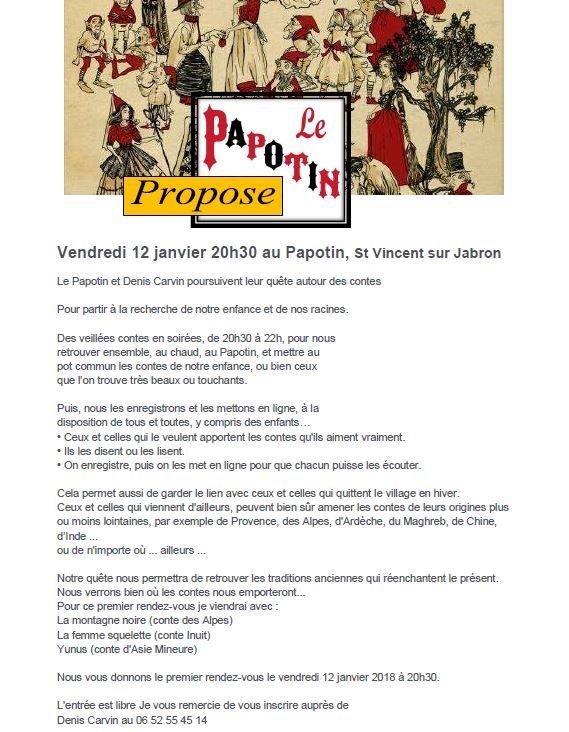 Le
PAPOTIN

Propose

Vendredi 12 janvier 20h30 au Papotin, St Vincent sur Jabron

Le Papotin et Denis Carvin poursuivent leur quête autour des contes

Pour partir à la recherche de notre enfance et de nos racines.

Des veillées contes en soirées, de 20h30 à 22h, pour nous retrouver ensemble, au chaud, au Papotin, et mettre au pot commun les contes de notre enfance, ou bien ceux que l'on trouve très beaux ou touchants.

Puis, nous les enregistrons et les mettons en ligne, à la disposition de tous et toutes, y compris des enfants…
• Ceux et celles qui le veulent apportent les contes qu'ils aiment vraiment.
• Ils les disent ou les lisent.
• On enregistre, puis on les met en ligne pour que chacun puisse les écouter.

Cela permet aussi de garder le lien avec ceux et celles qui quittent le village en hiver.
Ceux et celles qui viennent d'ailleurs, peuvent bien sûr amener les contes de leurs origines plus ou moins lointaines, par exemple de Provence, des Alpes, d'Ardèche, du Maghreb, de Chine, d'Inde ...
ou de n'importe où ... ailleurs ...

Notre quête nous permettra de retrouver les traditions anciennes qui réenchantent le présent.
Nous verrons bien où les contes nous emporteront...
Pour ce premier rendez-vous je viendrai avec :
La montagne noire (conte des Alpes)
La femme squelette (conte Inuit)
Yunus (conte d'Asie Mineure)

Nous vous donnons le premier rendez-vous le vendredi 12 janvier 2018 à 20h30.

L'entrée est libre Je vous remercie de vous inscrire auprès de
Denis Carvin au 06 52 55 45 14